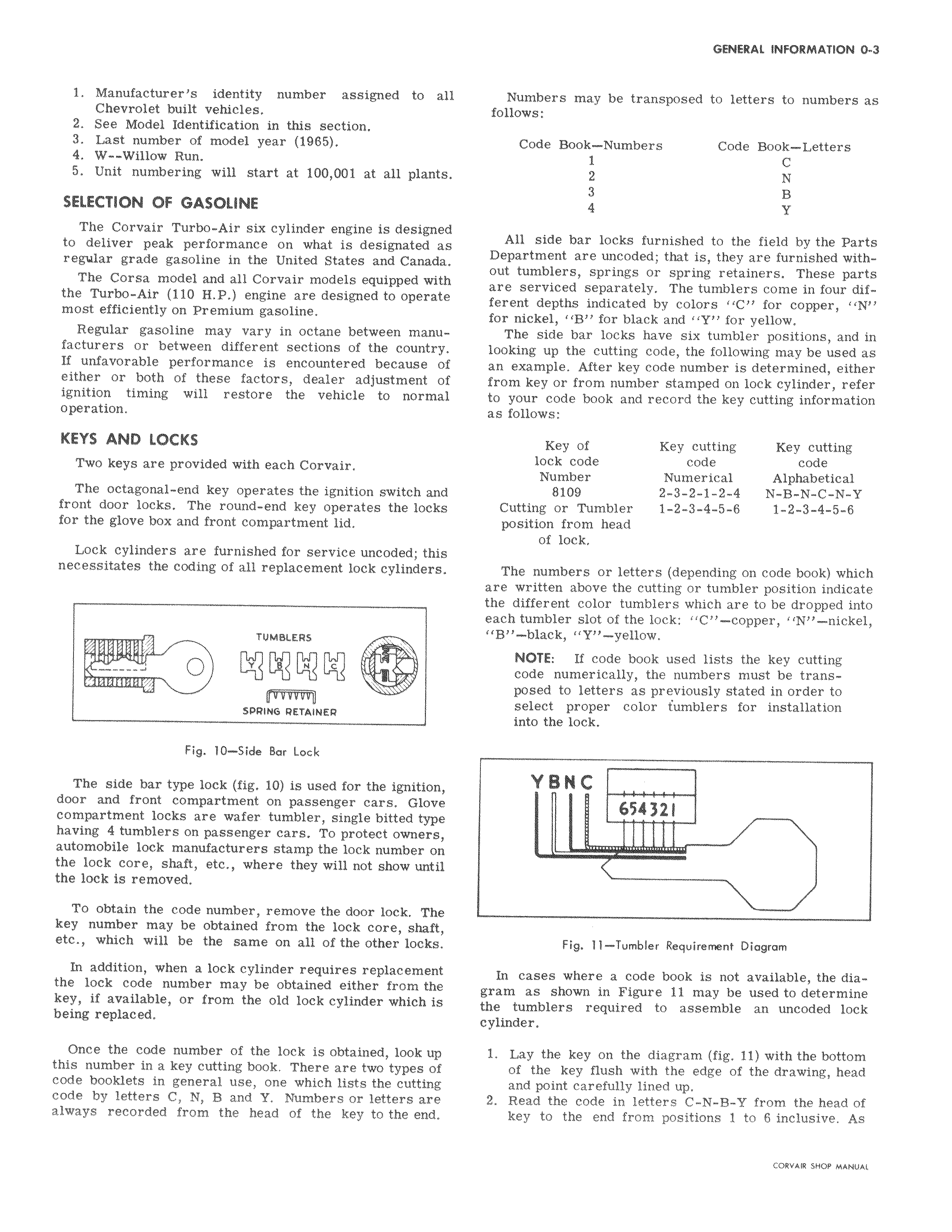 GENERAL INFORMATION 0-3

1. Manufacturer's identity number assigned to all Chevrolet built vehicles.
2. See Model Identification in this section.
3. Last number of model year (1965).
4. W--Willow Run.
5. Unit numbering will start at 100,001 at all plants.

SELECTION OF GASOLINE

The Corvair Turbo-Air six cylinder engine is designed to deliver peak performance on what is designated as regular grade gasoline in the United States and Canada.

The Corsa model and all Corvair models equipped with the Turbo-Air (110 H.P.) engine are designed to operate most efficiently on Premium gasoline.

Regular gasoline may vary in octane between manufacturers or between different sections of the country. If unfavorable performance is encountered because of either or both of these factors, dealer adjustment of ignition timing will restore the vehicle to normal operation.

KEYS AND LOCKS

Two keys are provided with each Corvair.

The octagonal-end key operates the ignition switch and front door locks. The round-end key operates the locks for the glove box and front compartment lid.

Lock cylinders are furnished for service uncoded; this necessitates the coding of all replacement lock cylinders.

TUMBLERS
Y B N C
SPRING RETAINER

Fig. 10—Side Bar Lock

The side bar type lock (fig. 10) is used for the ignition, door and front compartment on passenger cars. Glove compartment locks are wafer tumbler, single bitted type having 4 tumblers on passenger cars. To protect owners, automobile lock manufacturers stamp the lock number on the lock core, shaft, etc., where they will not show until the lock is removed.

To obtain the code number, remove the door lock. The key number may be obtained from the lock core, shaft, etc., which will be the same on all of the other locks.

In addition, when a lock cylinder requires replacement the lock code number may be obtained either from the key, if available, or from the old lock cylinder which is being replaced.

Once the code number of the lock is obtained, look up this number in a key cutting book. There are two types of code booklets in general use, one which lists the cutting code by letters C, N, B and Y. Numbers or letters are always recorded from the head of the key to the end.

Numbers may be transposed to letters to numbers as follows:

| Code Book—Numbers | Code Book—Letters |
|---|---|
| 1 | C |
| 2 | N |
| 3 | B |
| 4 | Y |

All side bar locks furnished to the field by the Parts Department are uncoded; that is, they are furnished without tumblers, springs or spring retainers. These parts are serviced separately. The tumblers come in four different depths indicated by colors "C" for copper, "N" for nickel, "B" for black and "Y" for yellow.

The side bar locks have six tumbler positions, and in looking up the cutting code, the following may be used as an example. After key code number is determined, either from key or from number stamped on lock cylinder, refer to your code book and record the key cutting information as follows:

| Key of lock code Number | Key cutting code Numerical | Key cutting code Alphabetical |
|---|---|---|
| 8109 | 2-3-2-1-2-4 | N-B-N-C-N-Y |
| Cutting or Tumbler position from head of lock. | 1-2-3-4-5-6 | 1-2-3-4-5-6 |

The numbers or letters (depending on code book) which are written above the cutting or tumbler position indicate the different color tumblers which are to be dropped into each tumbler slot of the lock: "C"—copper, "N"—nickel, "B"—black, "Y"—yellow.

NOTE: If code book used lists the key cutting code numerically, the numbers must be transposed to letters as previously stated in order to select proper color tumblers for installation into the lock.

YBNC
654321

Fig. 11—Tumbler Requirement Diagram

In cases where a code book is not available, the diagram as shown in Figure 11 may be used to determine the tumblers required to assemble an uncoded lock cylinder.

1. Lay the key on the diagram (fig. 11) with the bottom of the key flush with the edge of the drawing, head and point carefully lined up.
2. Read the code in letters C-N-B-Y from the head of key to the end from positions 1 to 6 inclusive. As

CORVAIR SHOP MANUAL